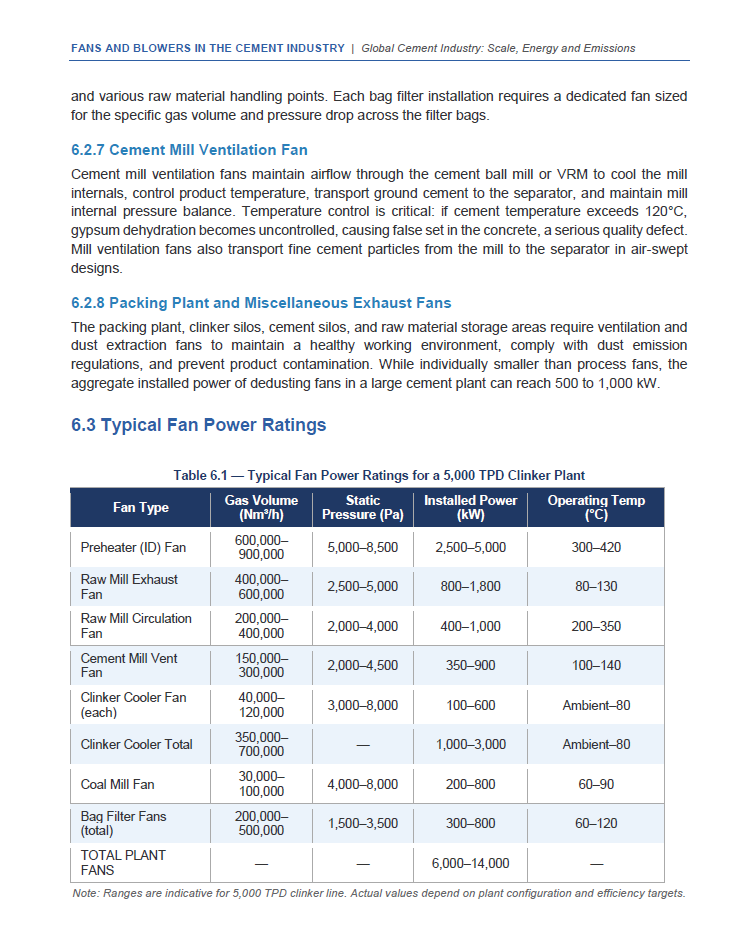 FANS AND BLOWERS IN THE CEMENT INDUSTRY | Global Cement Industry: Scale, Energy and Emissions

and various raw material handling points. Each bag filter installation requires a dedicated fan sized for the specific gas volume and pressure drop across the filter bags.

6.2.7 Cement Mill Ventilation Fan

Cement mill ventilation fans maintain airflow through the cement ball mill or VRM to cool the mill internals, control product temperature, transport ground cement to the separator, and maintain mill internal pressure balance. Temperature control is critical: if cement temperature exceeds 120°C, gypsum dehydration becomes uncontrolled, causing false set in the concrete, a serious quality defect. Mill ventilation fans also transport fine cement particles from the mill to the separator in air-swept designs.

6.2.8 Packing Plant and Miscellaneous Exhaust Fans

The packing plant, clinker silos, cement silos, and raw material storage areas require ventilation and dust extraction fans to maintain a healthy working environment, comply with dust emission regulations, and prevent product contamination. While individually smaller than process fans, the aggregate installed power of dedusting fans in a large cement plant can reach 500 to 1,000 kW.

6.3 Typical Fan Power Ratings

Table 6.1 — Typical Fan Power Ratings for a 5,000 TPD Clinker Plant

| Fan Type | Gas Volume (Nm³/h) | Static Pressure (Pa) | Installed Power (kW) | Operating Temp (°C) |
|---|---|---|---|---|
| Preheater (ID) Fan | 600,000–900,000 | 5,000–8,500 | 2,500–5,000 | 300–420 |
| Raw Mill Exhaust Fan | 400,000–600,000 | 2,500–5,000 | 800–1,800 | 80–130 |
| Raw Mill Circulation Fan | 200,000–400,000 | 2,000–4,000 | 400–1,000 | 200–350 |
| Cement Mill Vent Fan | 150,000–300,000 | 2,000–4,500 | 350–900 | 100–140 |
| Clinker Cooler Fan (each) | 40,000–120,000 | 3,000–8,000 | 100–600 | Ambient–80 |
| Clinker Cooler Total | 350,000–700,000 | — | 1,000–3,000 | Ambient–80 |
| Coal Mill Fan | 30,000–100,000 | 4,000–8,000 | 200–800 | 60–90 |
| Bag Filter Fans (total) | 200,000–500,000 | 1,500–3,500 | 300–800 | 60–120 |
| TOTAL PLANT FANS | — | — | 6,000–14,000 | — |

Note: Ranges are indicative for 5,000 TPD clinker line. Actual values depend on plant configuration and efficiency targets.